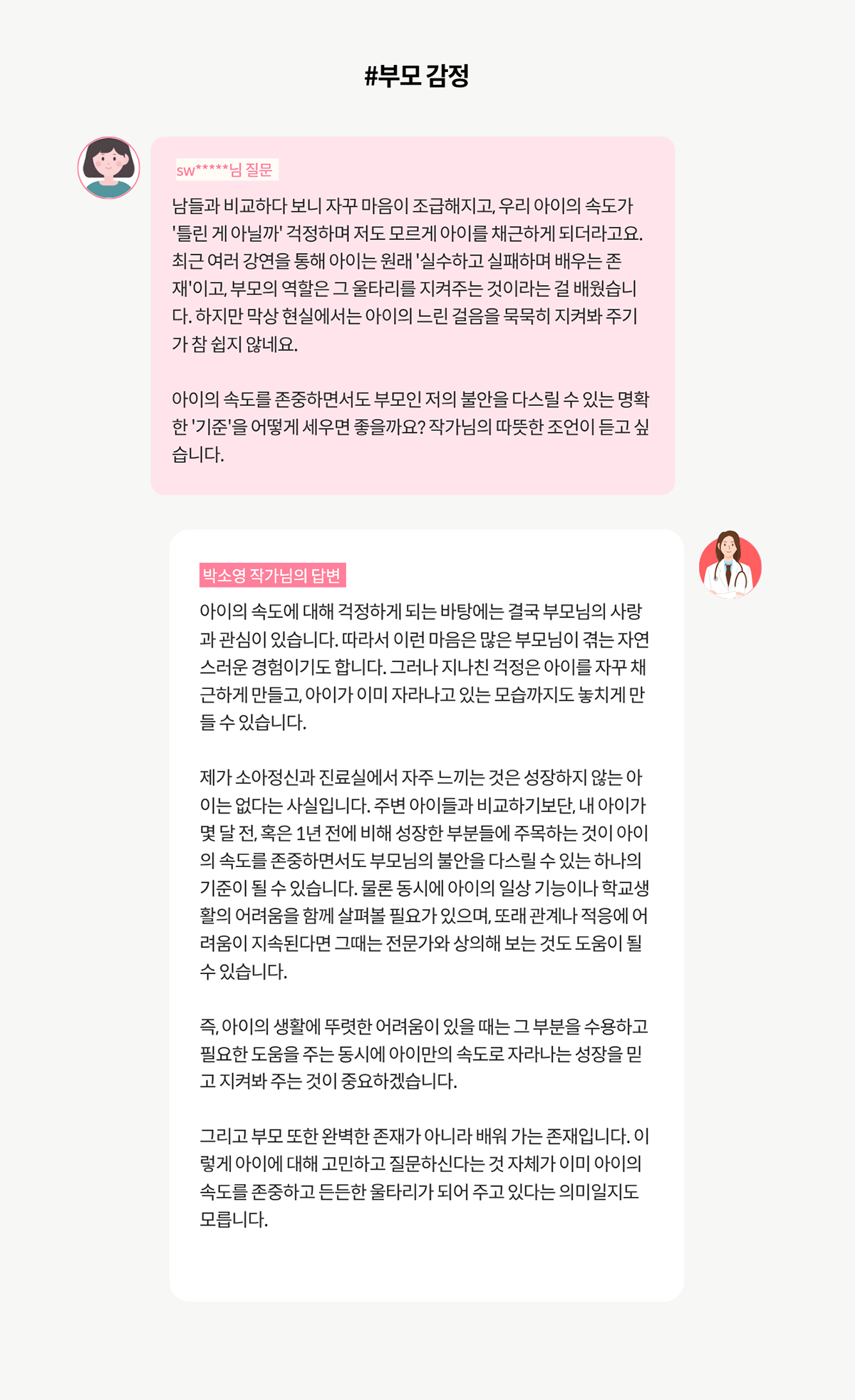 #부모 감정

sw*****님 질문

남들과 비교하다 보니 자꾸 마음이 조급해지고, 우리 아이의 속도가 '틀린 게 아닐까' 걱정하며 저도 모르게 아이를 채근하게 되더라고요. 최근 여러 강연을 통해 아이는 원래 '실수하고 실패하며 배우는 존재'이고, 부모의 역할은 그 울타리를 지켜주는 것이라는 걸 배웠습니다. 하지만 막상 현실에서는 아이의 느린 걸음을 묵묵히 지켜봐 주기가 참 쉽지 않네요.

아이의 속도를 존중하면서도 부모인 저의 불안을 다스릴 수 있는 명확한 '기준'을 어떻게 세우면 좋을까요? 작가님의 따뜻한 조언이 듣고 싶습니다.

박소영 작가님의 답변

아이의 속도에 대해 걱정하게 되는 바탕에는 결국 부모님의 사랑과 관심이 있습니다. 따라서 이런 마음은 많은 부모님이 겪는 자연스러운 경험이기도 합니다. 그러나 지나친 걱정은 아이를 자꾸 채근하게 만들고, 아이가 이미 자라나고 있는 모습까지도 놓치게 만들 수 있습니다.

제가 소아정신과 진료실에서 자주 느끼는 것은 성장하지 않는 아이는 없다는 사실입니다. 주변 아이들과 비교하기보단, 내 아이가 몇 달 전, 혹은 1년 전에 비해 성장한 부분들에 주목하는 것이 아이의 속도를 존중하면서도 부모님의 불안을 다스릴 수 있는 하나의 기준이 될 수 있습니다. 물론 동시에 아이의 일상 기능이나 학교생활의 어려움을 함께 살펴볼 필요가 있으며, 또래 관계나 적응에 어려움이 지속된다면 그때는 전문가와 상의해 보는 것도 도움이 될 수 있습니다.

즉, 아이의 생활에 뚜렷한 어려움이 있을 때는 그 부분을 수용하고 필요한 도움을 주는 동시에 아이만의 속도로 자라나는 성장을 믿고 지켜봐 주는 것이 중요하겠습니다.

그리고 부모 또한 완벽한 존재가 아니라 배워 가는 존재입니다. 이렇게 아이에 대해 고민하고 질문하신다는 것 자체가 이미 아이의 속도를 존중하고 든든한 울타리가 되어 주고 있다는 의미일지도 모릅니다.